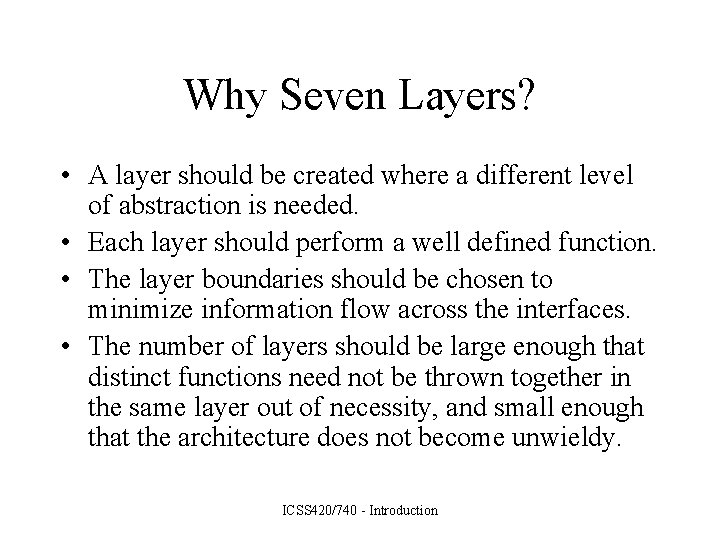 Why Seven Layers?

• A layer should be created where a different level of abstraction is needed.
• Each layer should perform a well defined function.
• The layer boundaries should be chosen to minimize information flow across the interfaces.
• The number of layers should be large enough that distinct functions need not be thrown together in the same layer out of necessity, and small enough that the architecture does not become unwieldy.

ICSS420/740 - Introduction